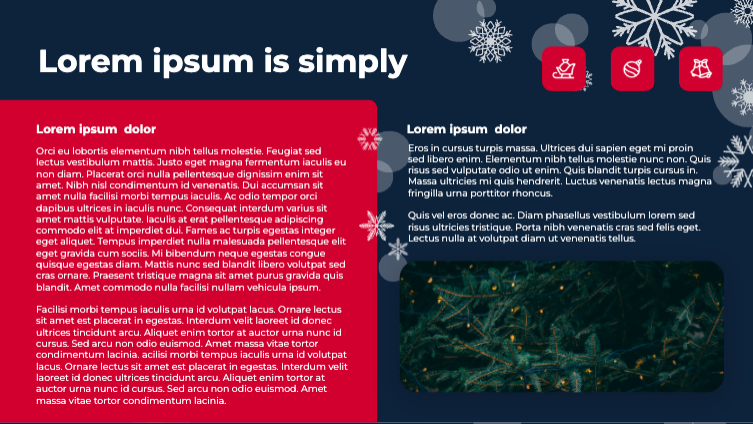 Lorem ipsum is simply

Lorem ipsum dolor

Orci eu lobortis elementum nibh tellus molestie. Feugiat sed lectus vestibulum mattis. Justo eget magna fermentum iaculis eu non diam. Placerat orci nulla pellentesque dignissim enim sit amet. Nibh nisl condimentum id venenatis. Dui accumsan sit amet nulla facilisi morbi tempus iaculis. Ac odio tempor orci dapibus ultrices in iaculis nunc. Consequat interdum varius sit amet mattis vulputate. Iaculis at erat pellentesque adipiscing commodo elit at imperdiet dui. Fames ac turpis egestas integer eget aliquet. Tempus imperdiet nulla malesuada pellentesque elit eget gravida cum sociis. Mi bibendum neque egestas congue quisque egestas diam. Mattis nunc sed blandit libero volutpat sed cras ornare. Praesent tristique magna sit amet purus gravida quis blandit. Amet commodo nulla facilisi nullam vehicula ipsum.

Facilisi morbi tempus iaculis urna id volutpat lacus. Ornare lectus sit amet est placerat in egestas. Interdum velit laoreet id donec ultrices tincidunt arcu. Aliquet enim tortor at auctor urna nunc id cursus. Sed arcu non odio euismod. Amet massa vitae tortor condimentum lacinia. acilisi morbi tempus iaculis urna id volutpat lacus. Ornare lectus sit amet est placerat in egestas. Interdum velit laoreet id donec ultrices tincidunt arcu. Aliquet enim tortor at auctor urna nunc id cursus. Sed arcu non odio euismod. Amet massa vitae tortor condimentum lacinia.

Lorem ipsum dolor

Eros in cursus turpis massa. Ultrices dui sapien eget mi proin sed libero enim. Elementum nibh tellus molestie nunc non. Quis risus sed vulputate odio ut enim. Quis blandit turpis cursus in. Massa ultricies mi quis hendrerit. Luctus venenatis lectus magna fringilla urna porttitor rhoncus.

Quis vel eros donec ac. Diam phasellus vestibulum lorem sed risus ultricies tristique. Porta nibh venenatis cras sed felis eget. Lectus nulla at volutpat diam ut venenatis tellus.